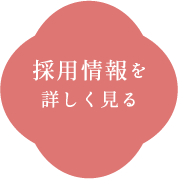 採用情報を
詳しく見る